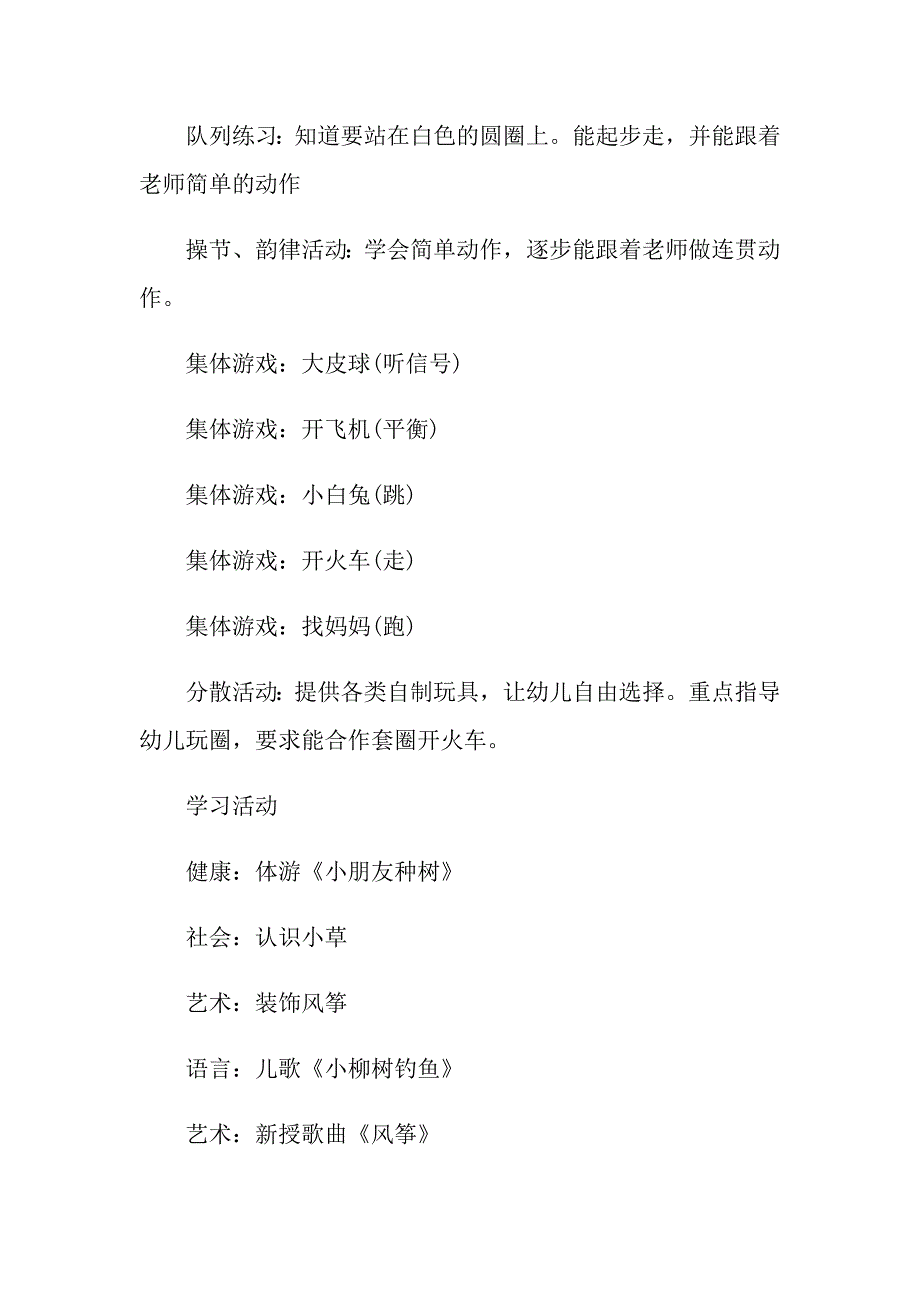 队列练习：知道要站在白色的圆圈上。能起步走，并能跟着老师简单的动作

操节、韵律活动：学会简单动作，逐步能跟着老师做连贯动作。

集体游戏：大皮球(听信号)

集体游戏：开飞机(平衡)

集体游戏：小白兔(跳)

集体游戏：开火车(走)

集体游戏：找妈妈(跑)

分散活动：提供各类自制玩具，让幼儿自由选择。重点指导幼儿玩圈，要求能合作套圈开火车。

学习活动

健康：体游《小朋友种树》

社会：认识小草

艺术：装饰风筝

语言：儿歌《小柳树钓鱼》

艺术：新授歌曲《风筝》